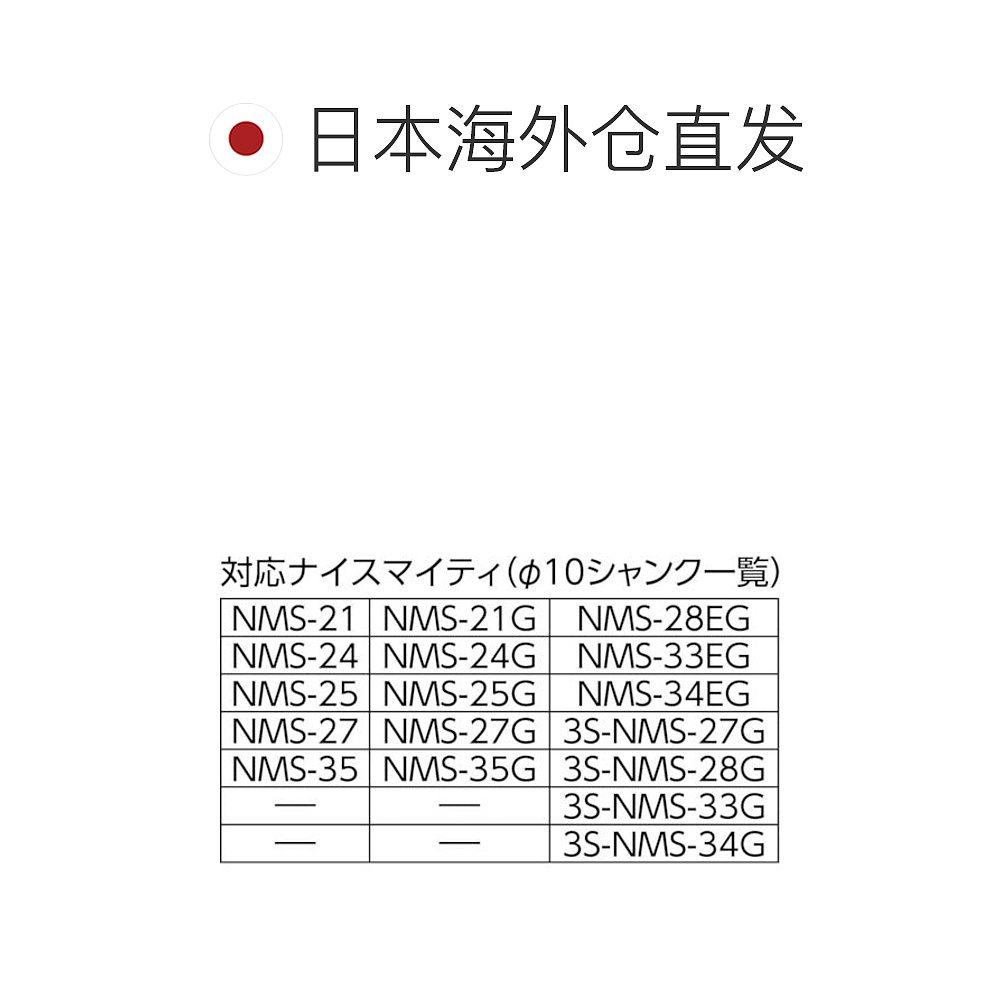 日本海外仓直发

対応ナイスマイティ(φ10シャンク一覧)

| NMS-21 | NMS-21G | NMS-28EG |
|---|---|---|
| NMS-24 | NMS-24G | NMS-33EG |
| NMS-25 | NMS-25G | NMS-34EG |
| NMS-27 | NMS-27G | 3S-NMS-27G |
| NMS-35 | NMS-35G | 3S-NMS-28G |
| — | — | 3S-NMS-33G |
| — | — | 3S-NMS-34G |